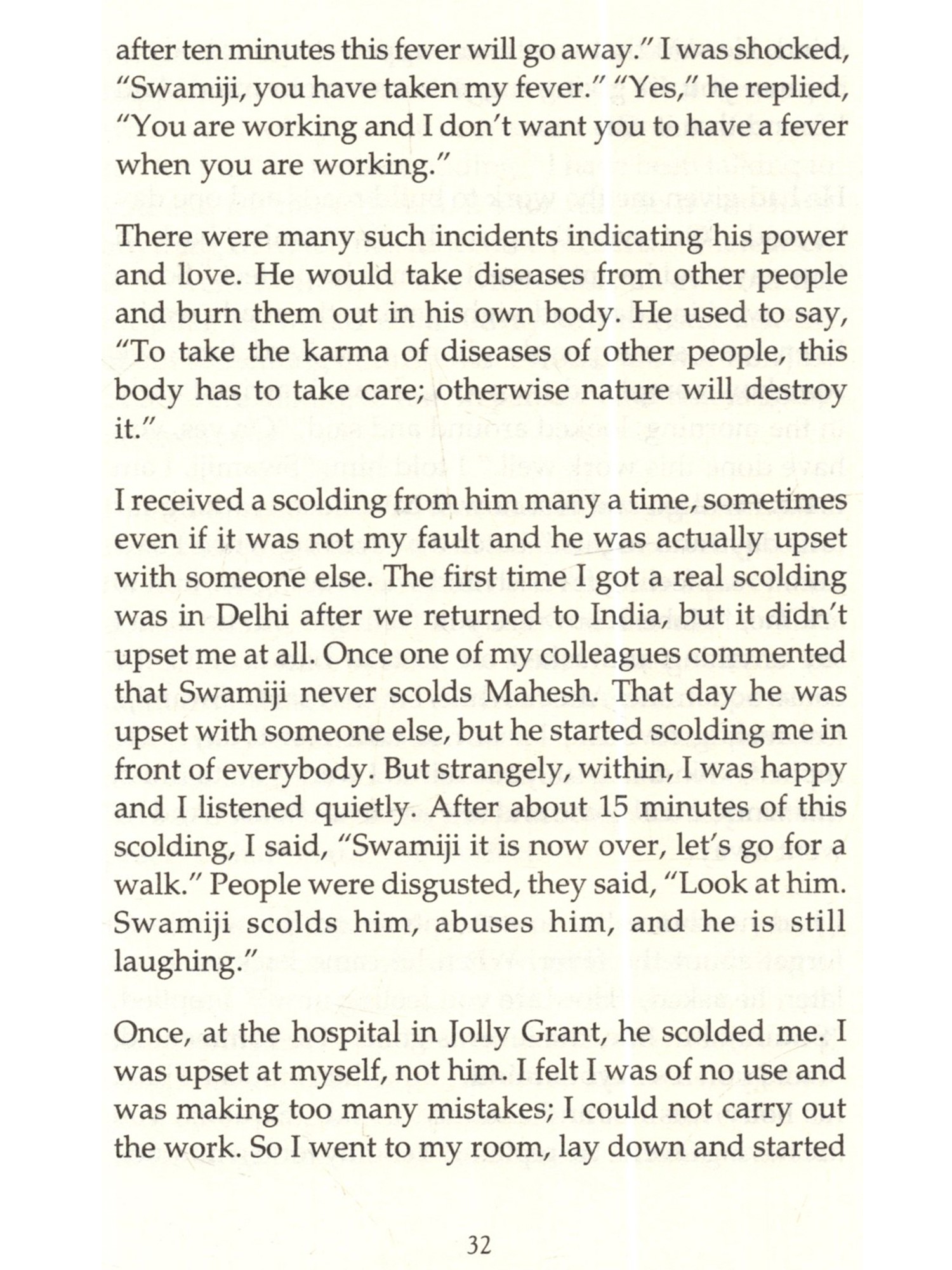 after ten minutes this fever will go away." I was shocked, "Swamiji, you have taken my fever." "Yes," he replied, "You are working and I don't want you to have a fever when you are working."

There were many such incidents indicating his power and love. He would take diseases from other people and burn them out in his own body. He used to say, "To take the karma of diseases of other people, this body has to take care; otherwise nature will destroy it."

I received a scolding from him many a time, sometimes even if it was not my fault and he was actually upset with someone else. The first time I got a real scolding was in Delhi after we returned to India, but it didn't upset me at all. Once one of my colleagues commented that Swamiji never scolds Mahesh. That day he was upset with someone else, but he started scolding me in front of everybody. But strangely, within, I was happy and I listened quietly. After about 15 minutes of this scolding, I said, "Swamiji it is now over, let's go for a walk." People were disgusted, they said, "Look at him. Swamiji scolds him, abuses him, and he is still laughing."

Once, at the hospital in Jolly Grant, he scolded me. I was upset at myself, not him. I felt I was of no use and was making too many mistakes; I could not carry out the work. So I went to my room, lay down and started

32